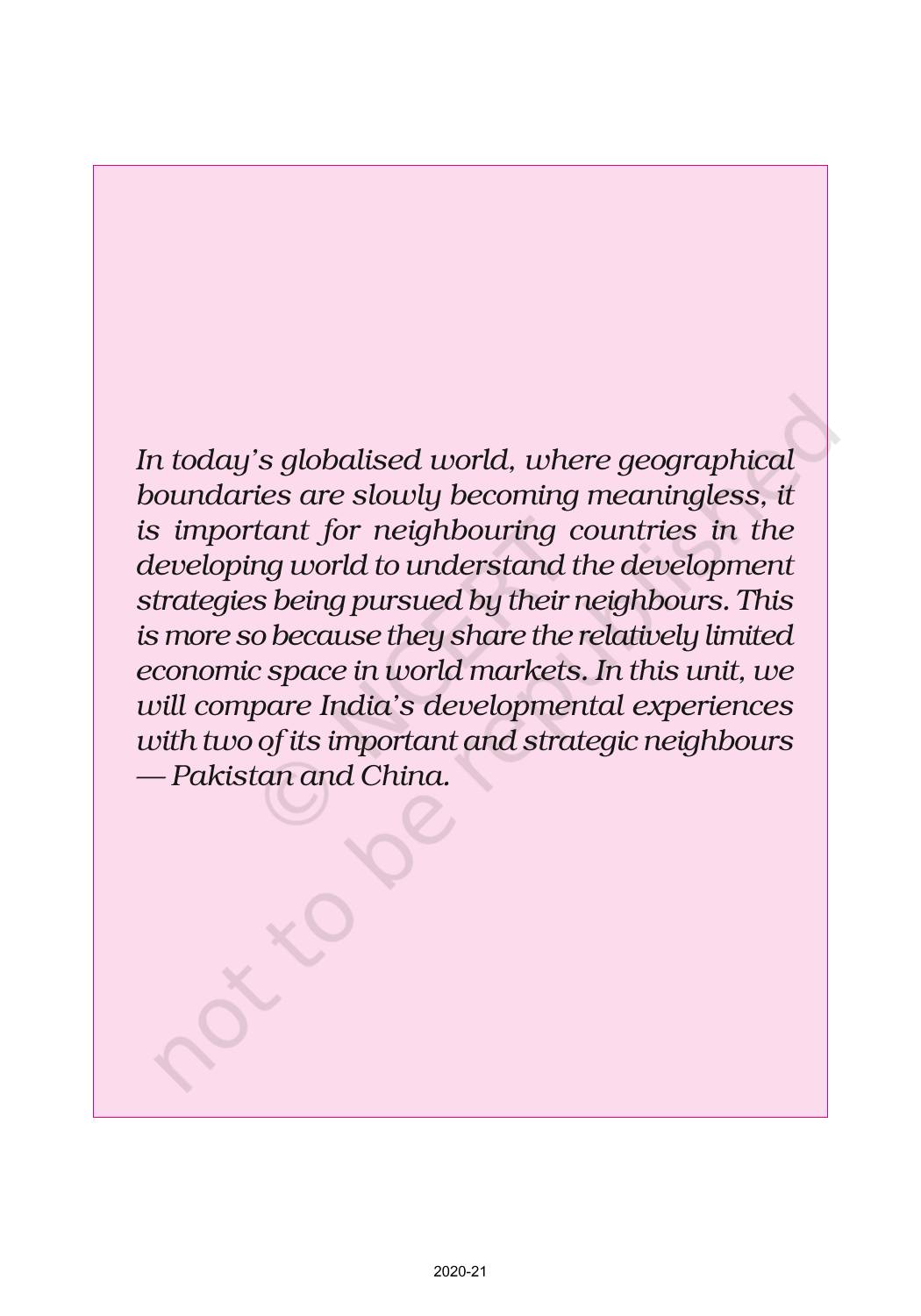 In today's globalised world, where geographical boundaries are slowly becoming meaningless, it is important for neighbouring countries in the developing world to understand the development strategies being pursued by their neighbours. This is more so because they share the relatively limited economic space in world markets. In this unit, we will compare India's developmental experiences with two of its important and strategic neighbours — Pakistan and China.

© NCERT not to be republished

2020-21